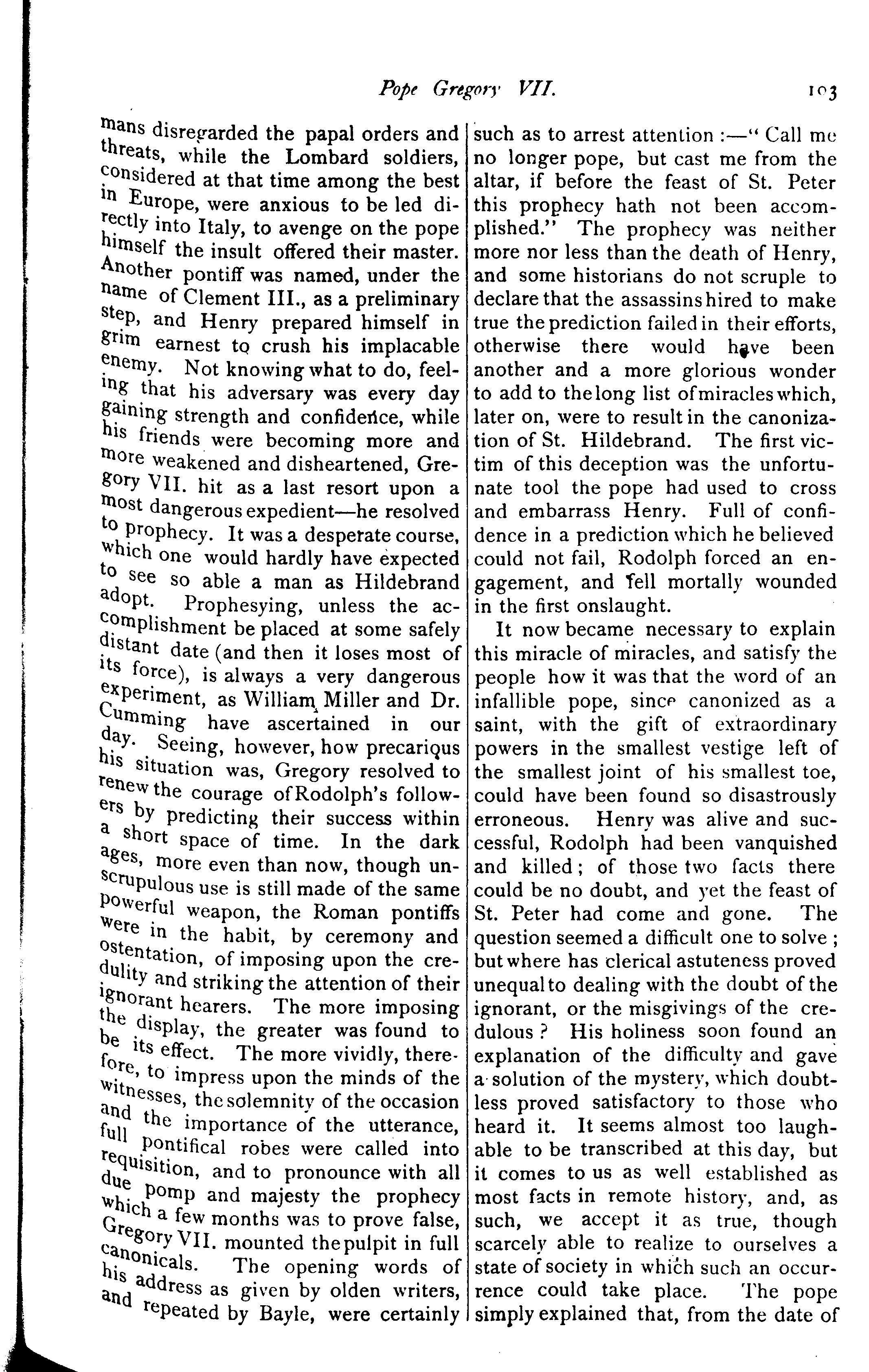 Pope Gregory VII. 103

mans disregarded the papal orders and threats, while the Lombard soldiers, considered at that time among the best in Europe, were anxious to be led directly into Italy, to avenge on the pope himself the insult offered their master. Another pontiff was named, under the name of Clement III., as a preliminary step, and Henry prepared himself in grim earnest to crush his implacable enemy. Not knowing what to do, feeling that his adversary was every day gaining strength and confidence, while his friends were becoming more and more weakened and disheartened, Gregory VII. hit as a last resort upon a most dangerous expedient—he resolved to prophecy. It was a desperate course, which one would hardly have expected to see so able a man as Hildebrand adopt. Prophesying, unless the accomplishment be placed at some safely distant date (and then it loses most of its force), is always a very dangerous experiment, as William Miller and Dr. Cumming have ascertained in our day. Seeing, however, how precarious his situation was, Gregory resolved to renew the courage of Rodolph's followers by predicting their success within a short space of time. In the dark ages, more even than now, though unscrupulous use is still made of the same powerful weapon, the Roman pontiffs were in the habit, by ceremony and ostentation, of imposing upon the credulity and striking the attention of their ignorant hearers. The more imposing the display, the greater was found to be its effect. The more vividly, therefore, to impress upon the minds of the witnesses, the solemnity of the occasion and the importance of the utterance, full pontifical robes were called into requisition, and to pronounce with all due pomp and majesty the prophecy which a few months was to prove false, Gregory VII. mounted the pulpit in full canonicals. The opening words of his address as given by olden writers, and repeated by Bayle, were certainly such as to arrest attention :—" Call me no longer pope, but cast me from the altar, if before the feast of St. Peter this prophecy hath not been accomplished." The prophecy was neither more nor less than the death of Henry, and some historians do not scruple to declare that the assassins hired to make true the prediction failed in their efforts, otherwise there would have been another and a more glorious wonder to add to the long list of miracles which, later on, were to result in the canonization of St. Hildebrand. The first victim of this deception was the unfortunate tool the pope had used to cross and embarrass Henry. Full of confidence in a prediction which he believed could not fail, Rodolph forced an engagement, and fell mortally wounded in the first onslaught.

It now became necessary to explain this miracle of miracles, and satisfy the people how it was that the word of an infallible pope, since canonized as a saint, with the gift of extraordinary powers in the smallest vestige left of the smallest joint of his smallest toe, could have been found so disastrously erroneous. Henry was alive and successful, Rodolph had been vanquished and killed; of those two facts there could be no doubt, and yet the feast of St. Peter had come and gone. The question seemed a difficult one to solve; but where has clerical astuteness proved unequal to dealing with the doubt of the ignorant, or the misgivings of the credulous? His holiness soon found an explanation of the difficulty and gave a solution of the mystery, which doubtless proved satisfactory to those who heard it. It seems almost too laughable to be transcribed at this day, but it comes to us as well established as most facts in remote history, and, as such, we accept it as true, though scarcely able to realize to ourselves a state of society in which such an occurrence could take place. The pope simply explained that, from the date of